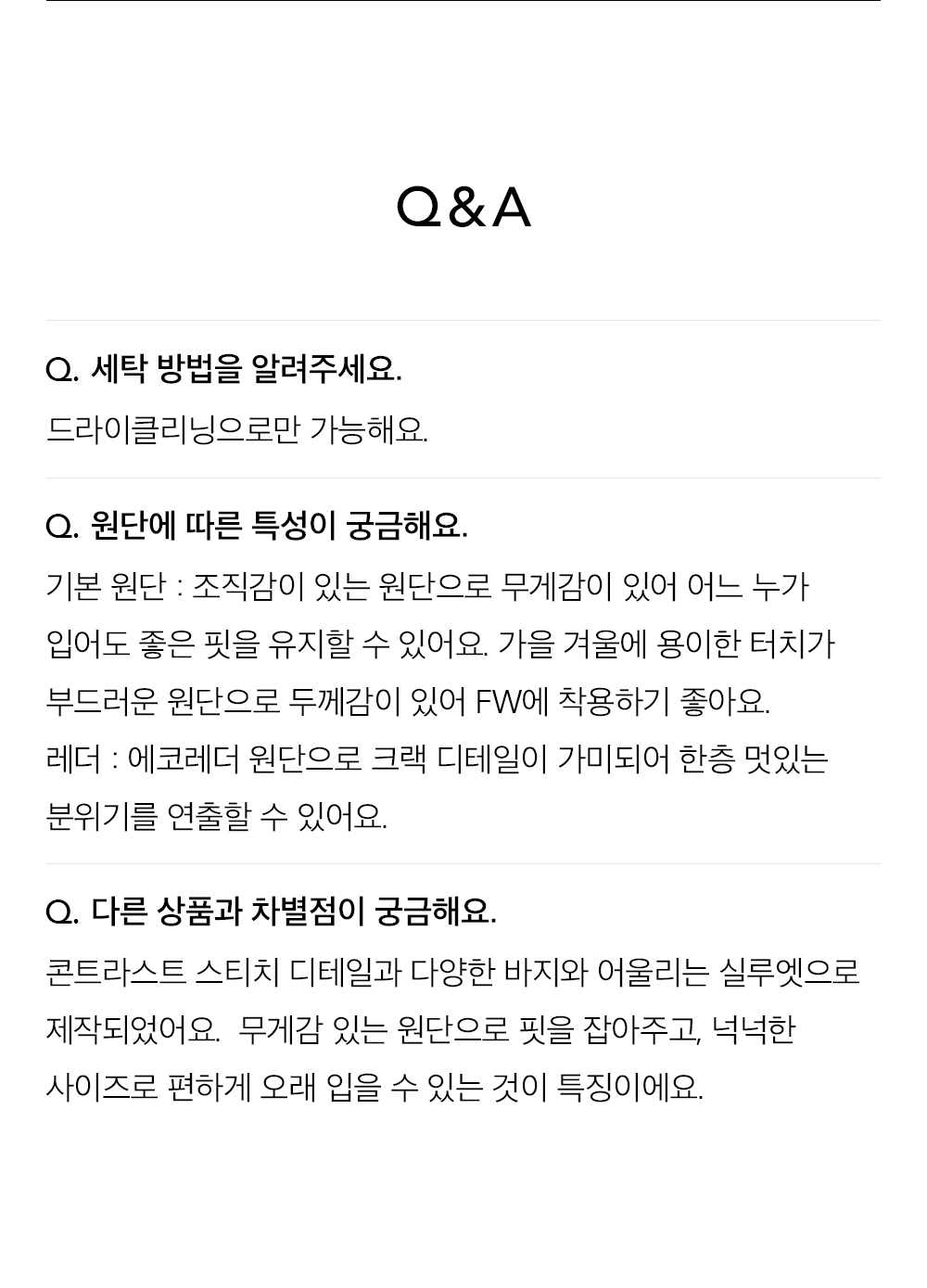 Q&A

Q. 세탁 방법을 알려주세요.

드라이클리닝으로만 가능해요.

Q. 원단에 따른 특성이 궁금해요.

기본 원단 : 조직감이 있는 원단으로 무게감이 있어 어느 누가 입어도 좋은 핏을 유지할 수 있어요. 가을 겨울에 용이한 터치가 부드러운 원단으로 두께감이 있어 FW에 착용하기 좋아요.

레더 : 에코레더 원단으로 크랙 디테일이 가미되어 한층 멋있는 분위기를 연출할 수 있어요.

Q. 다른 상품과 차별점이 궁금해요.

콘트라스트 스티치 디테일과 다양한 바지와 어울리는 실루엣으로 제작되었어요. 무게감 있는 원단으로 핏을 잡아주고, 넉넉한 사이즈로 편하게 오래 입을 수 있는 것이 특징이에요.